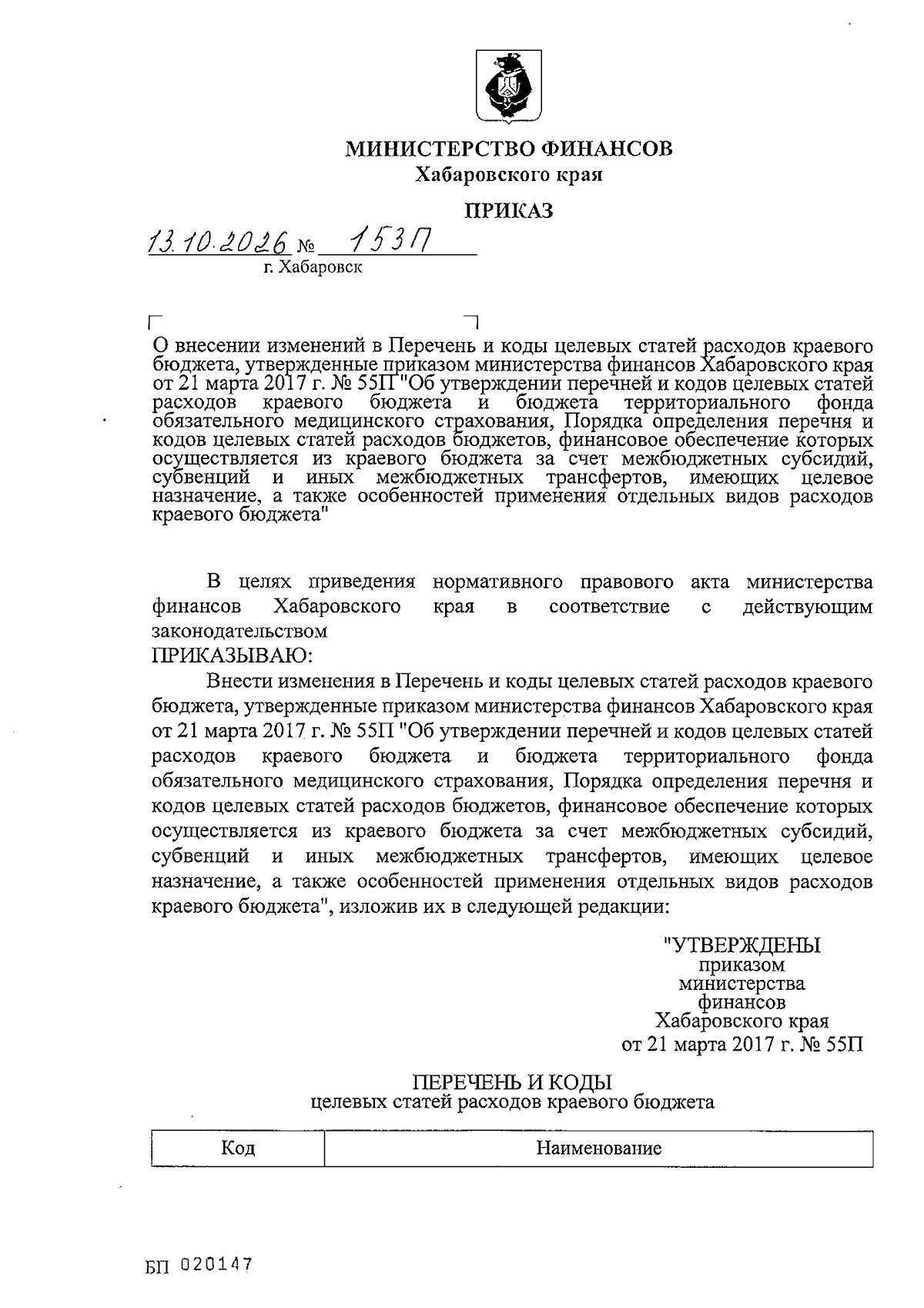 МИНИСТЕРСТВО ФИНАНСОВ
Хабаровского края

ПРИКАЗ

13.10.2026 № 153П
г. Хабаровск

О внесении изменений в Перечень и коды целевых статей расходов краевого бюджета, утвержденные приказом министерства финансов Хабаровского края от 21 марта 2017 г. № 55П "Об утверждении перечней и кодов целевых статей расходов краевого бюджета и бюджета территориального фонда обязательного медицинского страхования, Порядка определения перечня и кодов целевых статей расходов бюджетов, финансовое обеспечение которых осуществляется из краевого бюджета за счет межбюджетных субсидий, субвенций и иных межбюджетных трансфертов, имеющих целевое назначение, а также особенностей применения отдельных видов расходов краевого бюджета"

В целях приведения нормативного правового акта министерства финансов Хабаровского края в соответствие с действующим законодательством
ПРИКАЗЫВАЮ:

Внести изменения в Перечень и коды целевых статей расходов краевого бюджета, утвержденные приказом министерства финансов Хабаровского края от 21 марта 2017 г. № 55П "Об утверждении перечней и кодов целевых статей расходов краевого бюджета и бюджета территориального фонда обязательного медицинского страхования, Порядка определения перечня и кодов целевых статей расходов бюджетов, финансовое обеспечение которых осуществляется из краевого бюджета за счет межбюджетных субсидий, субвенций и иных межбюджетных трансфертов, имеющих целевое назначение, а также особенностей применения отдельных видов расходов краевого бюджета", изложив их в следующей редакции:

"УТВЕРЖДЕНЫ
приказом
министерства
финансов
Хабаровского края
от 21 марта 2017 г. № 55П

ПЕРЕЧЕНЬ И КОДЫ
целевых статей расходов краевого бюджета

| Код | Наименование |
|---|---|

БП 020147